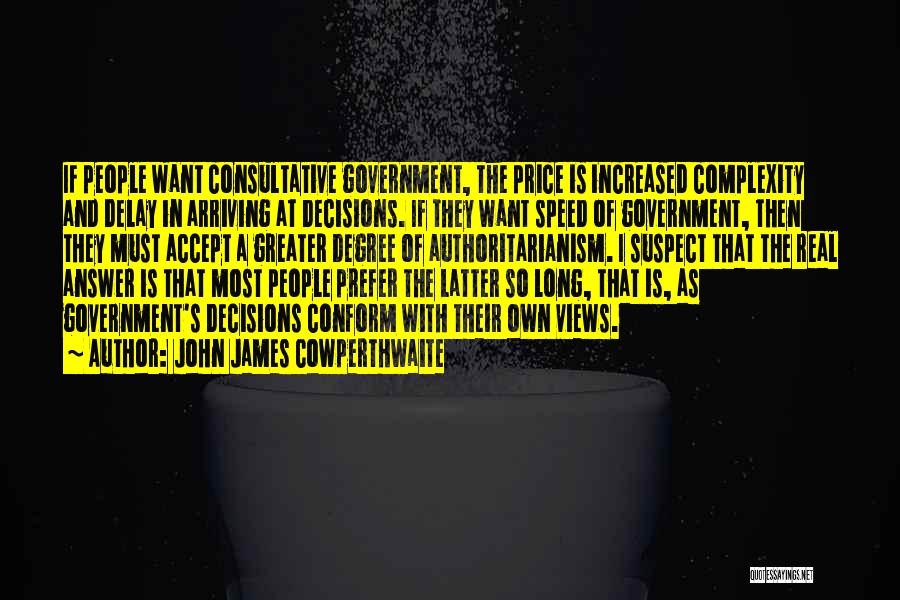 IF PEOPLE WANT CONSULTATIVE GOVERNMENT, THE PRICE IS INCREASED COMPLEXITY AND DELAY IN ARRIVING AT DECISIONS. IF THEY WANT SPEED OF GOVERNMENT, THEN THEY MUST ACCEPT A GREATER DEGREE OF AUTHORITARIANISM. I SUSPECT THAT THE REAL ANSWER IS THAT MOST PEOPLE PREFER THE LATTER SO LONG, THAT IS, AS GOVERNMENT'S DECISIONS CONFORM WITH THEIR OWN VIEWS.
~ AUTHOR: JOHN JAMES COWPERTHWAITE

QUOTESSAYINGS.NET